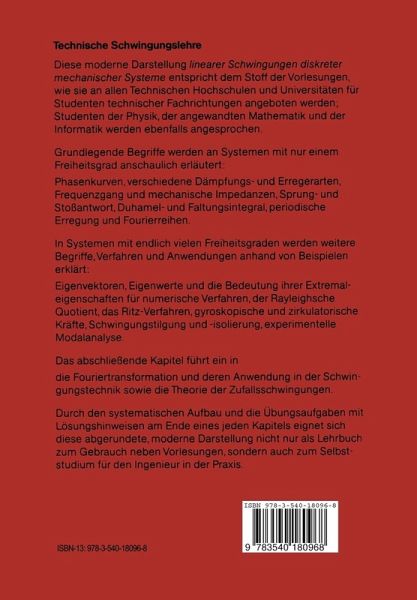 Technische Schwingungslehre

Diese moderne Darstellung linearer Schwingungen diskreter mechanischer Systeme entspricht dem Stoff der Vorlesungen, wie sie an allen Technischen Hochschulen und Universitäten für Studenten technischer Fachrichtungen angeboten werden; Studenten der Physik, der angewandten Mathematik und der Informatik werden ebenfalls angesprochen.

Grundlegende Begriffe werden an Systemen mit nur einem Freiheitsgrad anschaulich erläutert:

Phasenkurven, verschiedene Dämpfungs- und Erregerarten, Frequenzgang und mechanische Impedanzen, Sprung- und Stoßantwort, Duhamel- und Faltungsintegral, periodische Erregung und Fourierreihen.

In Systemen mit endlich vielen Freiheitsgraden werden weitere Begriffe, Verfahren und Anwendungen anhand von Beispielen erklärt:

Eigenvektoren, Eigenwerte und die Bedeutung ihrer Extremaleigenschaften für numerische Verfahren, der Rayleighsche Quotient, das Ritz-Verfahren, gyroskopische und zirkulatorische Kräfte, Schwingungstilgung und -isolierung, experimentelle Modalanalyse.

Das abschließende Kapitel führt ein in

die Fouriertransformation und deren Anwendung in der Schwingungstechnik sowie die Theorie der Zufallsschwingungen.

Durch den systematischen Aufbau und die Übungsaufgaben mit Lösungshinweisen am Ende eines jeden Kapitels eignet sich diese abgerundete, moderne Darstellung nicht nur als Lehrbuch zum Gebrauch neben Vorlesungen, sondern auch zum Selbststudium für den Ingenieur in der Praxis.

ISBN 978-3-540-18096-8

9 783540 180968

ISBN-13: 978-3-540-18096-8